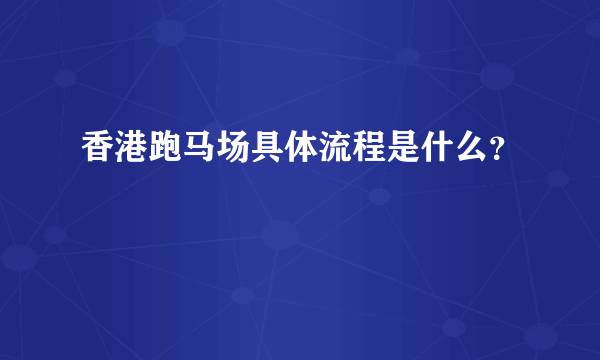 香港跑马场具体流程是什么？